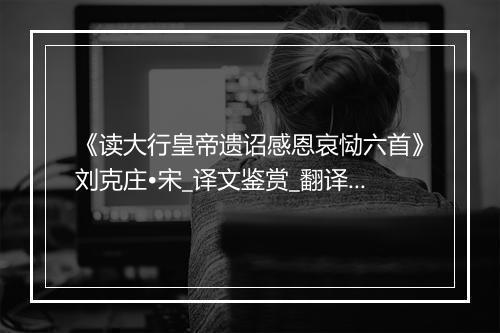 《读大行皇帝遗诏感恩哀恸六首》刘克庄•宋_译文鉴赏_翻译...